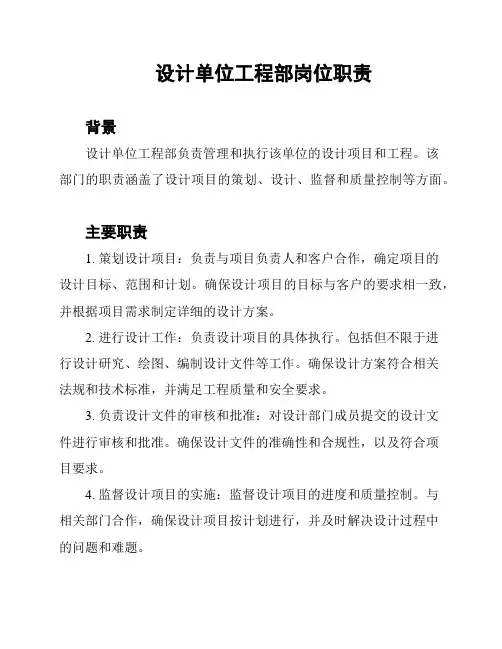 设计单位工程部岗位职责

背景

设计单位工程部负责管理和执行该单位的设计项目和工程。该部门的职责涵盖了设计项目的策划、设计、监督和质量控制等方面。

主要职责

1. 策划设计项目：负责与项目负责人和客户合作，确定项目的设计目标、范围和计划。确保设计项目的目标与客户的要求相一致，并根据项目需求制定详细的设计方案。

2. 进行设计工作：负责设计项目的具体执行。包括但不限于进行设计研究、绘图、编制设计文件等工作。确保设计方案符合相关法规和技术标准，并满足工程质量和安全要求。

3. 负责设计文件的审核和批准：对设计部门成员提交的设计文件进行审核和批准。确保设计文件的准确性和合规性，以及符合项目要求。

4. 监督设计项目的实施：监督设计项目的进度和质量控制。与相关部门合作，确保设计项目按计划进行，并及时解决设计过程中的问题和难题。